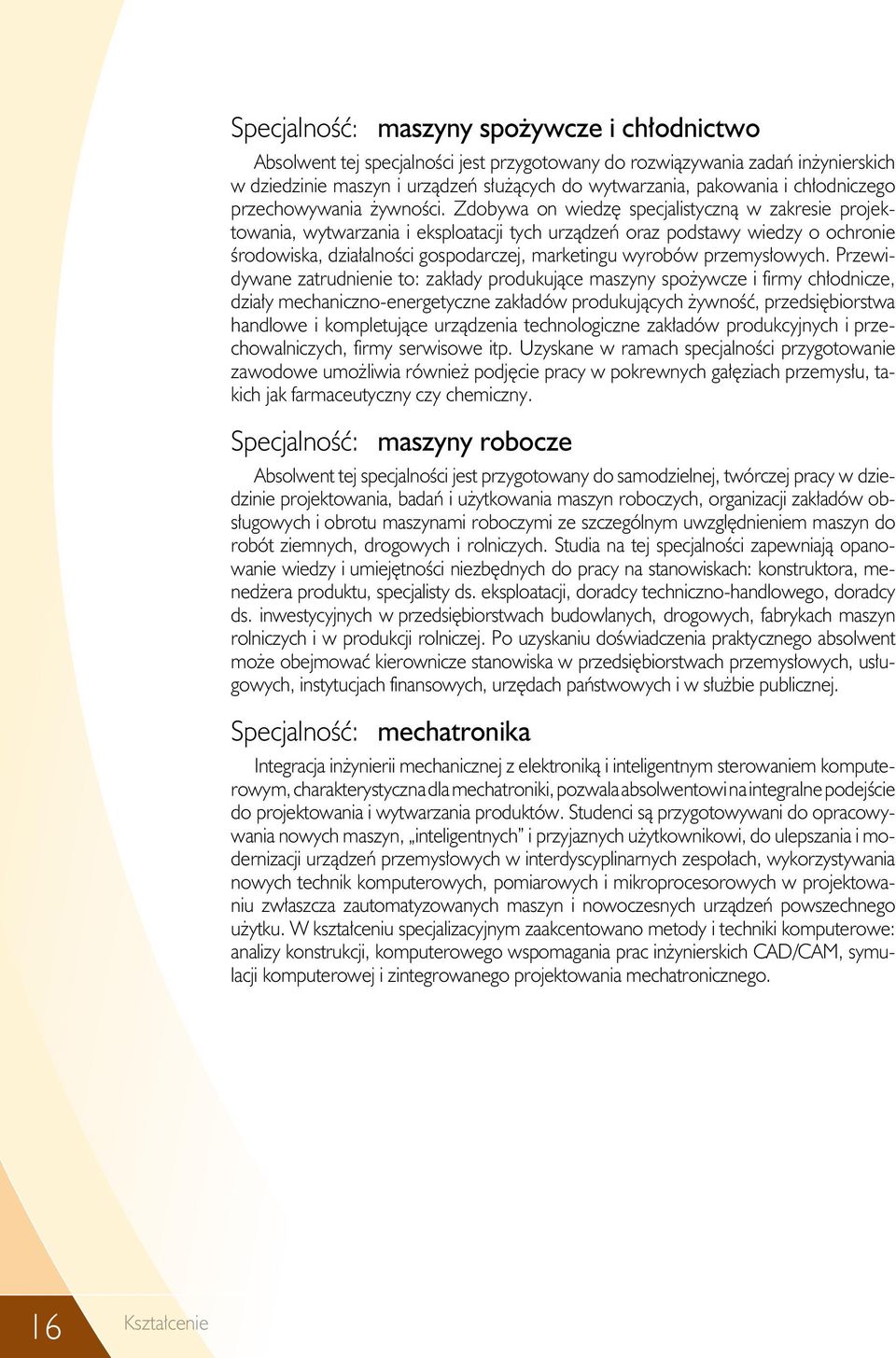 Specjalność: maszyny spożywcze i chłodnictwo

Absolwent tej specjalności jest przygotowany do rozwiązywania zadań inżynierskich w dziedzinie maszyn i urządzeń służących do wytwarzania, pakowania i chłodniczego przechowywania żywności. Zdobywa on wiedzę specjalistyczną w zakresie projektowania, wytwarzania i eksploatacji tych urządzeń oraz podstawy wiedzy o ochronie środowiska, działalności gospodarczej, marketingu wyrobów przemysłowych. Przewidywane zatrudnienie to: zakłady produkujące maszyny spożywcze i firmy chłodnicze, działy mechaniczno-energetyczne zakładów produkujących żywność, przedsiębiorstwa handlowe i kompletujące urządzenia technologiczne zakładów produkcyjnych i przechowalniczych, firmy serwisowe itp. Uzyskane w ramach specjalności przygotowanie zawodowe umożliwia również podjęcie pracy w pokrewnych gałęziach przemysłu, takich jak farmaceutyczny czy chemiczny.

Specjalność: maszyny robocze

Absolwent tej specjalności jest przygotowany do samodzielnej, twórczej pracy w dziedzinie projektowania, badań i użytkowania maszyn roboczych, organizacji zakładów obsługowych i obrotu maszynami roboczymi ze szczególnym uwzględnieniem maszyn do robót ziemnych, drogowych i rolniczych. Studia na tej specjalności zapewniają opanowanie wiedzy i umiejętności niezbędnych do pracy na stanowiskach: konstruktora, menedżera produktu, specjalisty ds. eksploatacji, doradcy techniczno-handlowego, doradcy ds. inwestycyjnych w przedsiębiorstwach budowlanych, drogowych, fabrykach maszyn rolniczych i w produkcji rolniczej. Po uzyskaniu doświadczenia praktycznego absolwent może obejmować kierownicze stanowiska w przedsiębiorstwach przemysłowych, usługowych, instytucjach finansowych, urzędach państwowych i w służbie publicznej.

Specjalność: mechatronika

Integracja inżynierii mechanicznej z elektroniką i inteligentnym sterowaniem komputerowym, charakterystyczna dla mechatroniki, pozwala absolwentowi na integralne podejście do projektowania i wytwarzania produktów. Studenci są przygotowywani do opracowywania nowych maszyn, „inteligentnych" i przyjaznych użytkownikowi, do ulepszania i modernizacji urządzeń przemysłowych w interdyscyplinarnych zespołach, wykorzystywania nowych technik komputerowych, pomiarowych i mikroprocesorowych w projektowaniu zwłaszcza zautomatyzowanych maszyn i nowoczesnych urządzeń powszechnego użytku. W kształceniu specjalizacyjnym zaakcentowano metody i techniki komputerowe: analizy konstrukcji, komputerowego wspomagania prac inżynierskich CAD/CAM, symulacji komputerowej i zintegrowanego projektowania mechatronicznego.

16 Kształcenie